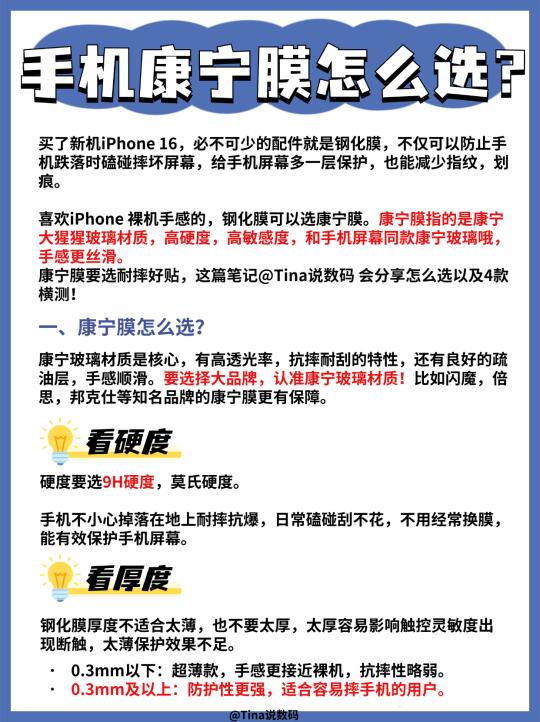 手机康宁膜怎么选?

买了新机iPhone 16，必不可少的配件就是钢化膜，不仅可以防止手机跌落时磕碰摔坏屏幕，给手机屏幕多一层保护，也能减少指纹，划痕。

喜欢iPhone 裸机手感的，钢化膜可以选康宁膜。康宁膜指的是康宁大猩猩玻璃材质，高硬度，高敏感度，和手机屏幕同款康宁玻璃哦，手感更丝滑。
康宁膜要选耐摔好贴，这篇笔记@Tina说数码 会分享怎么选以及4款横测!

一、康宁膜怎么选?

康宁玻璃材质是核心，有高透光率，抗摔耐刮的特性，还有良好的疏油层，手感顺滑。要选择大品牌，认准康宁玻璃材质!比如闪魔，倍思，邦克仕等知名品牌的康宁膜更有保障。

看硬度

硬度要选9H硬度，莫氏硬度。

手机不小心掉落在地上耐摔抗爆，日常磕碰刮不花，不用经常换膜，能有效保护手机屏幕。

看厚度

钢化膜厚度不适合太薄，也不要太厚，太厚容易影响触控灵敏度出现断触，太薄保护效果不足。

· 0.3mm以下：超薄款，手感更接近裸机，抗摔性略弱。
· 0.3mm及以上：防护性更强，适合容易摔手机的用户。

@Tina说数码